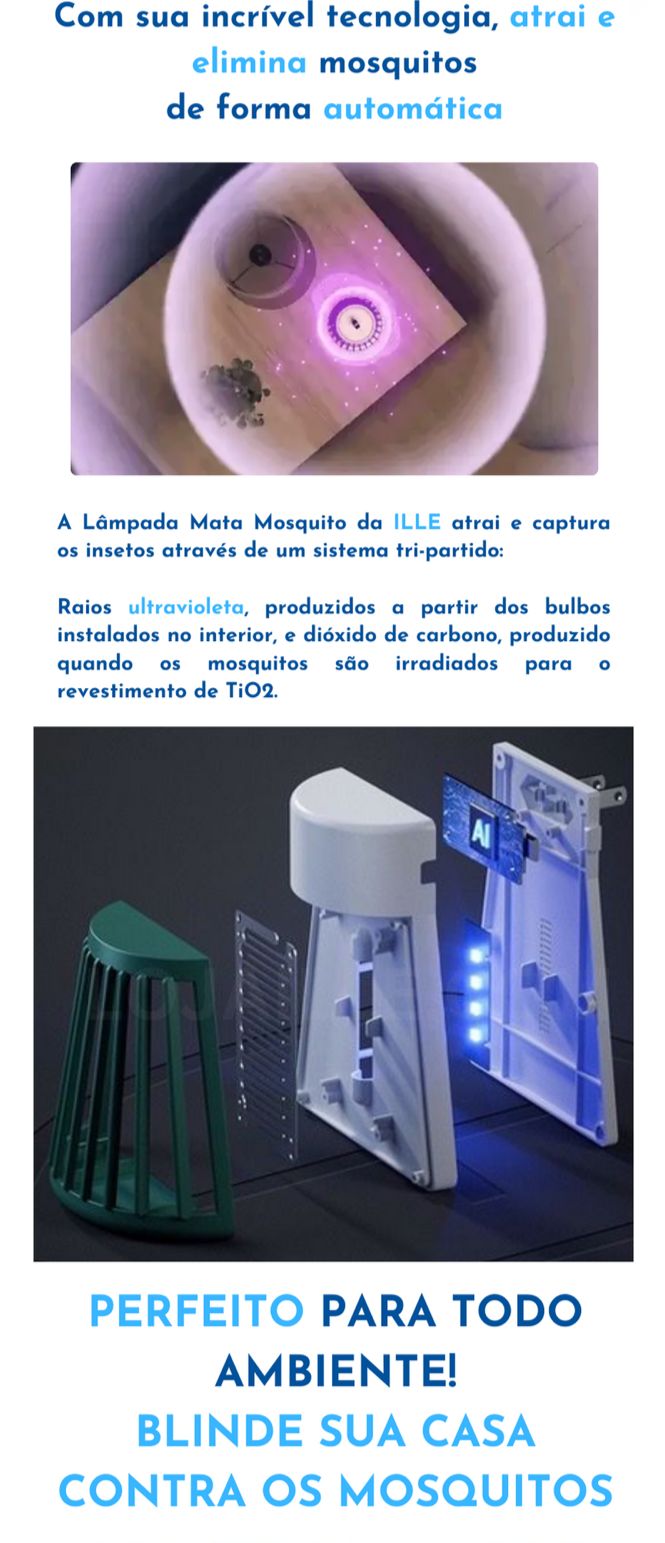 Com sua incrível tecnologia, atrai e elimina mosquitos de forma automática

A Lâmpada Mata Mosquito da ILLE atrai e captura os insetos através de um sistema tri-partido:

Raios ultravioleta, produzidos a partir dos bulbos instalados no interior, e dióxido de carbono, produzido quando os mosquitos são irradiados para o revestimento de TiO2.

AI

PERFEITO PARA TODO AMBIENTE!
BLINDE SUA CASA CONTRA OS MOSQUITOS